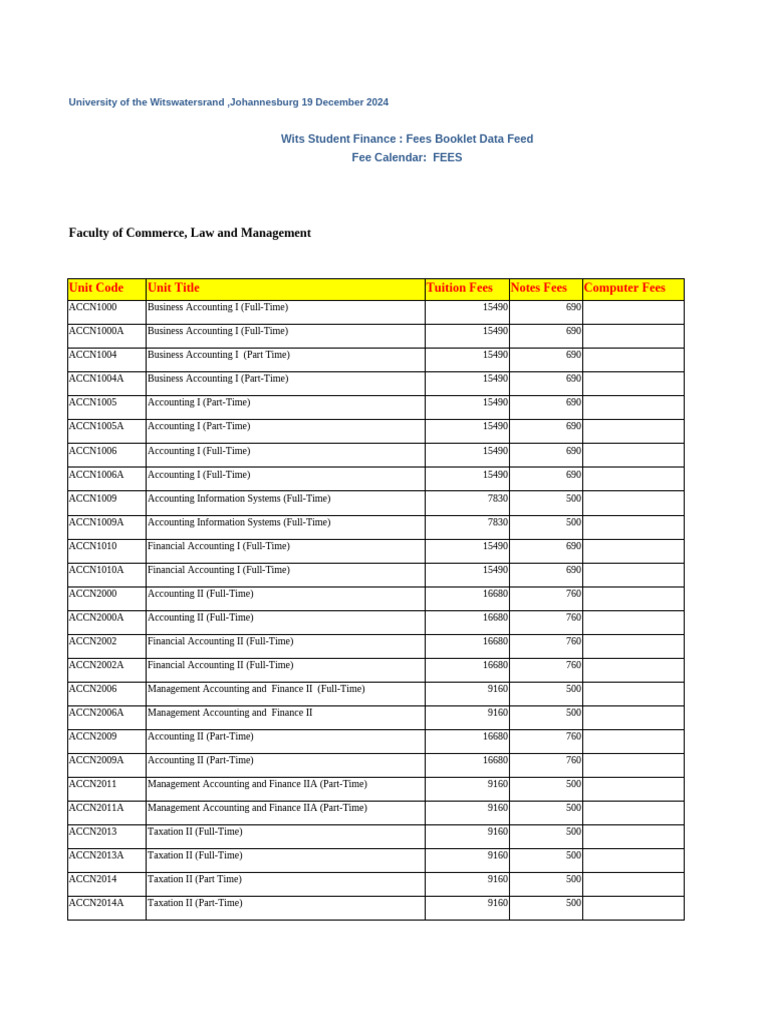 University of the Witswatersrand ,Johannesburg 19 December 2024

Wits Student Finance : Fees Booklet Data Feed
Fee Calendar: FEES

Faculty of Commerce, Law and Management

| Unit Code | Unit Title | Tuition Fees | Notes Fees | Computer Fees |
|---|---|---|---|---|
| ACCN1000 | Business Accounting I (Full-Time) | 15490 | 690 | |
| ACCN1000A | Business Accounting I (Full-Time) | 15490 | 690 | |
| ACCN1004 | Business Accounting I (Part Time) | 15490 | 690 | |
| ACCN1004A | Business Accounting I (Part-Time) | 15490 | 690 | |
| ACCN1005 | Accounting I (Part-Time) | 15490 | 690 | |
| ACCN1005A | Accounting I (Part-Time) | 15490 | 690 | |
| ACCN1006 | Accounting I (Full-Time) | 15490 | 690 | |
| ACCN1006A | Accounting I (Full-Time) | 15490 | 690 | |
| ACCN1009 | Accounting Information Systems (Full-Time) | 7830 | 500 | |
| ACCN1009A | Accounting Information Systems (Full-Time) | 7830 | 500 | |
| ACCN1010 | Financial Accounting I (Full-Time) | 15490 | 690 | |
| ACCN1010A | Financial Accounting I (Full-Time) | 15490 | 690 | |
| ACCN2000 | Accounting II (Full-Time) | 16680 | 760 | |
| ACCN2000A | Accounting II (Full-Time) | 16680 | 760 | |
| ACCN2002 | Financial Accounting II (Full-Time) | 16680 | 760 | |
| ACCN2002A | Financial Accounting II (Full-Time) | 16680 | 760 | |
| ACCN2006 | Management Accounting and Finance II (Full-Time) | 9160 | 500 | |
| ACCN2006A | Management Accounting and Finance II | 9160 | 500 | |
| ACCN2009 | Accounting II (Part-Time) | 16680 | 760 | |
| ACCN2009A | Accounting II (Part-Time) | 16680 | 760 | |
| ACCN2011 | Management Accounting and Finance IIA (Part-Time) | 9160 | 500 | |
| ACCN2011A | Management Accounting and Finance IIA (Part-Time) | 9160 | 500 | |
| ACCN2013 | Taxation II (Full-Time) | 9160 | 500 | |
| ACCN2013A | Taxation II (Full-Time) | 9160 | 500 | |
| ACCN2014 | Taxation II (Part Time) | 9160 | 500 | |
| ACCN2014A | Taxation II (Part-Time) | 9160 | 500 | |